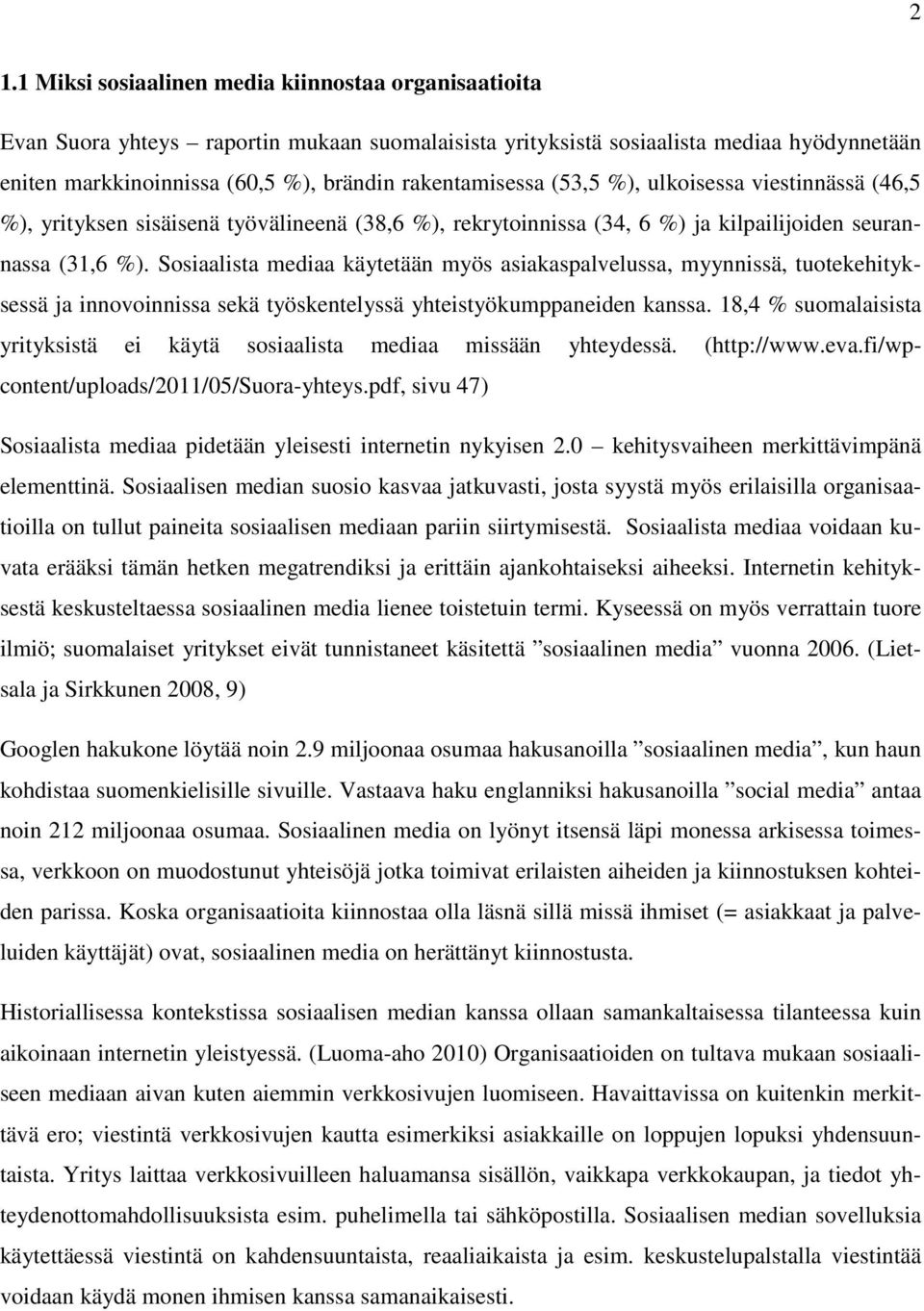 2

1.1 Miksi sosiaalinen media kiinnostaa organisaatioita

Evan Suora yhteys – raportin mukaan suomalaisista yrityksistä sosiaalista mediaa hyödynnetään eniten markkinoinnissa (60,5 %), brändin rakentamisessa (53,5 %), ulkoisessa viestinnässä (46,5 %), yrityksen sisäisenä työvälineenä (38,6 %), rekrytoinnissa (34, 6 %) ja kilpailijoiden seurannassa (31,6 %). Sosiaalista mediaa käytetään myös asiakaspalvelussa, myynnissä, tuotekehityksessä ja innovoinnissa sekä työskentelyssä yhteistyökumppaneiden kanssa. 18,4 % suomalaisista yrityksistä ei käytä sosiaalista mediaa missään yhteydessä. (http://www.eva.fi/wp-content/uploads/2011/05/Suora-yhteys.pdf, sivu 47)

Sosiaalista mediaa pidetään yleisesti internetin nykyisen 2.0 – kehitysvaiheen merkittävimpänä elementtinä. Sosiaalisen median suosio kasvaa jatkuvasti, josta syystä myös erilaisilla organisaatioilla on tullut paineita sosiaalisen mediaan pariin siirtymisestä. Sosiaalista mediaa voidaan kuvata erääksi tämän hetken megatrendiksi ja erittäin ajankohtaiseksi aiheeksi. Internetin kehityksestä keskusteltaessa sosiaalinen media lienee toistetuin termi. Kyseessä on myös verrattain tuore ilmiö; suomalaiset yritykset eivät tunnistaneet käsitettä ”sosiaalinen media” vuonna 2006. (Lietsala ja Sirkkunen 2008, 9)

Googlen hakukone löytää noin 2.9 miljoonaa osumaa hakusanoilla ”sosiaalinen media”, kun haun kohdistaa suomenkielisille sivuille. Vastaava haku englanniksi hakusanoilla ”social media” antaa noin 212 miljoonaa osumaa. Sosiaalinen media on lyönyt itsensä läpi monessa arkisessa toimessa, verkkoon on muodostunut yhteisöjä jotka toimivat erilaisten aiheiden ja kiinnostuksen kohteiden parissa. Koska organisaatioita kiinnostaa olla läsnä sillä missä ihmiset (= asiakkaat ja palveluiden käyttäjät) ovat, sosiaalinen media on herättänyt kiinnostusta.

Historiallisessa kontekstissa sosiaalisen median kanssa ollaan samankaltaisessa tilanteessa kuin aikoinaan internetin yleistyessä. (Luoma-aho 2010) Organisaatioiden on tultava mukaan sosiaaliseen mediaan aivan kuten aiemmin verkkosivujen luomiseen. Havaittavissa on kuitenkin merkittävä ero; viestintä verkkosivujen kautta esimerkiksi asiakkaille on loppujen lopuksi yhdensuuntaista. Yritys laittaa verkkosivuilleen haluamansa sisällön, vaikkapa verkkokaupan, ja tiedot yhteydenottomahdollisuuksista esim. puhelimella tai sähköpostilla. Sosiaalisen median sovelluksia käytettäessä viestintä on kahdensuuntaista, reaaliaikaista ja esim. keskustelupalstalla viestintää voidaan käydä monen ihmisen kanssa samanaikaisesti.